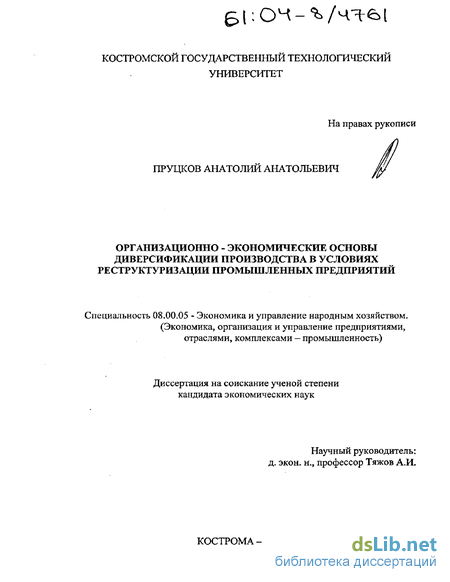 61:04-8/4761

КОСТРОМСКОЙ ГОСУДАРСТВЕННЫЙ ТЕХНОЛОГИЧЕСКИЙ УНИВЕРСИТЕТ

На правах рукописи

ПРУЦКОВ АНАТОЛИЙ АНАТОЛЬЕВИЧ

ОРГАНИЗАЦИОННО - ЭКОНОМИЧЕСКИЕ ОСНОВЫ ДИВЕРСИФИКАЦИИ ПРОИЗВОДСТВА В УСЛОВИЯХ РЕСТРУКТУРИЗАЦИИ ПРОМЫШЛЕННЫХ ПРЕДПРИЯТИЙ

Специальность 08.00.05 - Экономика и управление народным хозяйством. (Экономика, организация и управление предприятиями, отраслями, комплексами – промышленность)

Диссертация на соискание ученой степени кандидата экономических наук

Научный руководитель: д. экон. н., профессор Тяжов А.И.

КОСТРОМА –

dsLib.net
библиотека диссертаций